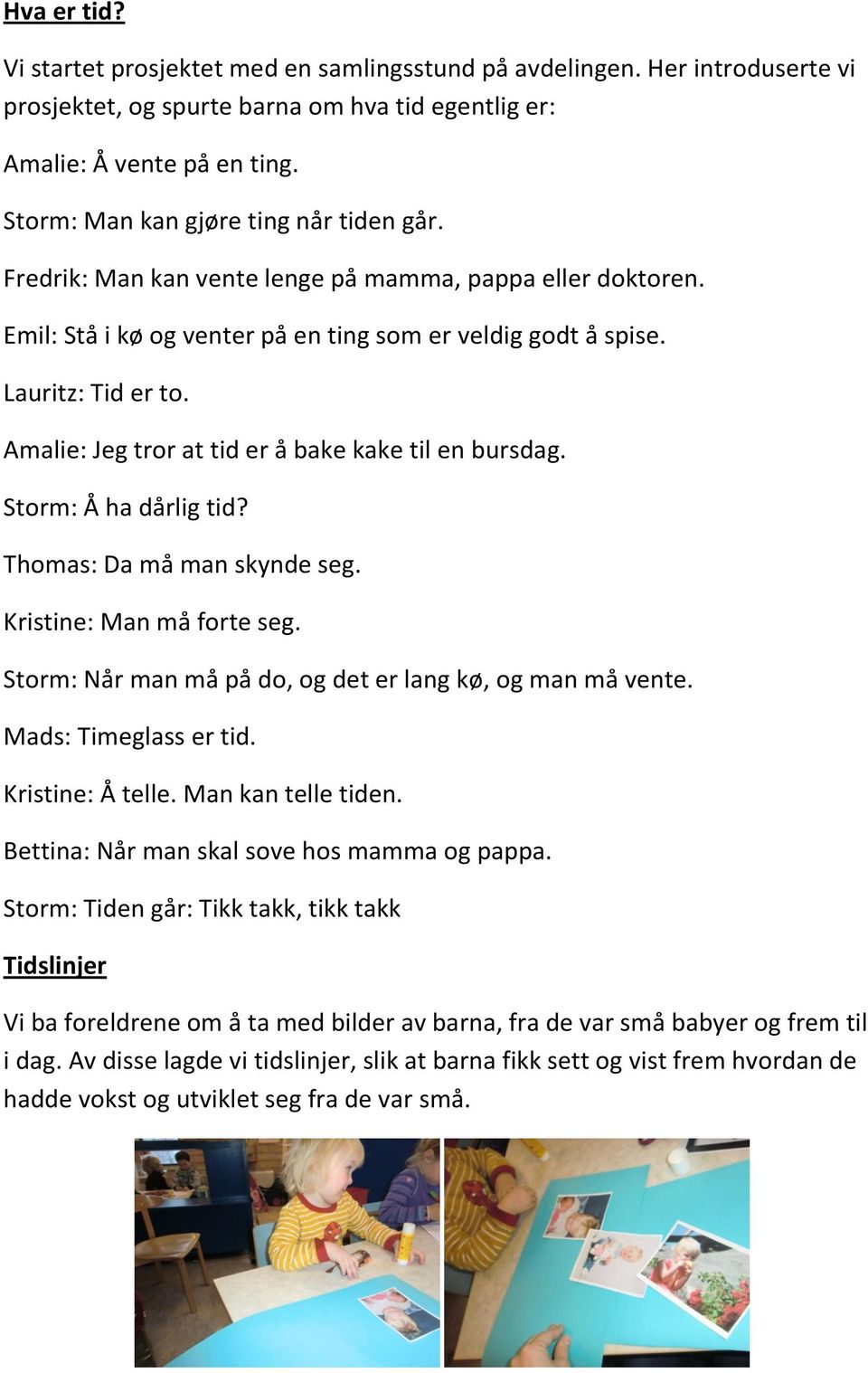 Hva er tid?

Vi startet prosjektet med en samlingsstund på avdelingen. Her introduserte vi prosjektet, og spurte barna om hva tid egentlig er:

Amalie: Å vente på en ting.

Storm: Man kan gjøre ting når tiden går.

Fredrik: Man kan vente lenge på mamma, pappa eller doktoren.

Emil: Stå i kø og venter på en ting som er veldig godt å spise.

Lauritz: Tid er to.

Amalie: Jeg tror at tid er å bake kake til en bursdag.

Storm: Å ha dårlig tid?

Thomas: Da må man skynde seg.

Kristine: Man må forte seg.

Storm: Når man må på do, og det er lang kø, og man må vente.

Mads: Timeglass er tid.

Kristine: Å telle. Man kan telle tiden.

Bettina: Når man skal sove hos mamma og pappa.

Storm: Tiden går: Tikk takk, tikk takk

Tidslinjer

Vi ba foreldrene om å ta med bilder av barna, fra de var små babyer og frem til i dag. Av disse lagde vi tidslinjer, slik at barna fikk sett og vist frem hvordan de hadde vokst og utviklet seg fra de var små.